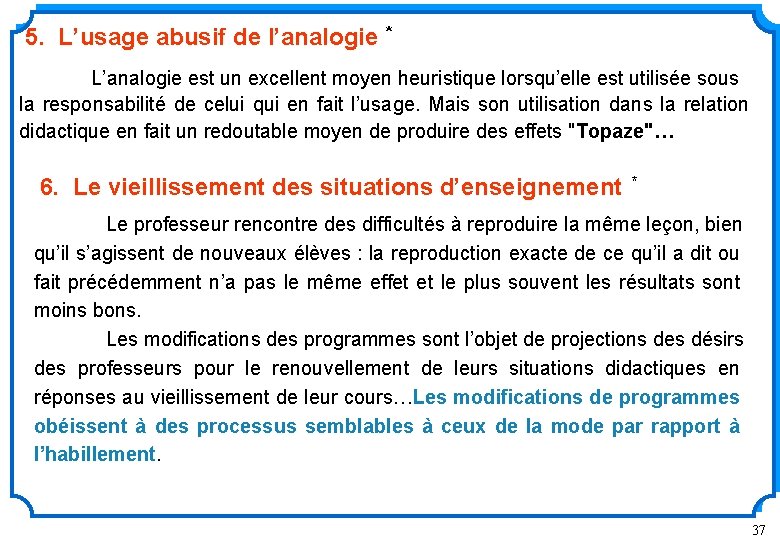 5. L’usage abusif de l’analogie *

L’analogie est un excellent moyen heuristique lorsqu’elle est utilisée sous la responsabilité de celui qui en fait l’usage. Mais son utilisation dans la relation didactique en fait un redoutable moyen de produire des effets "Topaze"…

6. Le vieillissement des situations d’enseignement *

Le professeur rencontre des difficultés à reproduire la même leçon, bien qu’il s’agissent de nouveaux élèves : la reproduction exacte de ce qu’il a dit ou fait précédemment n’a pas le même effet et le plus souvent les résultats sont moins bons.

Les modifications des programmes sont l’objet de projections des désirs des professeurs pour le renouvellement de leurs situations didactiques en réponses au vieillissement de leur cours…Les modifications de programmes obéissent à des processus semblables à ceux de la mode par rapport à l’habillement.

37